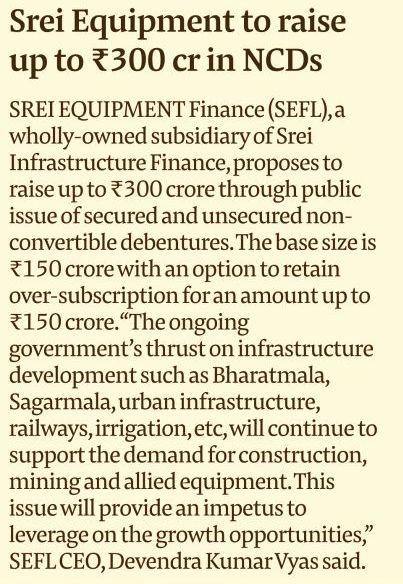 Srei Equipment to raise up to ₹300 cr in NCDs

SREI EQUIPMENT Finance (SEFL), a wholly-owned subsidiary of Srei Infrastructure Finance, proposes to raise up to ₹300 crore through public issue of secured and unsecured non-convertible debentures. The base size is ₹150 crore with an option to retain over-subscription for an amount up to ₹150 crore. "The ongoing government's thrust on infrastructure development such as Bharatmala, Sagarmala, urban infrastructure, railways, irrigation, etc, will continue to support the demand for construction, mining and allied equipment. This issue will provide an impetus to leverage on the growth opportunities," SEFL CEO, Devendra Kumar Vyas said.